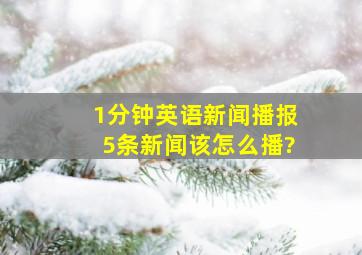 1分钟英语新闻播报
5条新闻该怎么播?